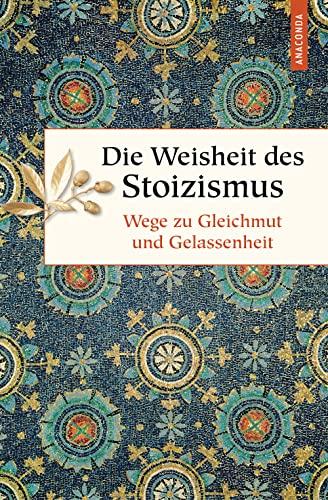 ANACONDA

Die Weisheit des Stoizismus

Wege zu Gleichmut und Gelassenheit